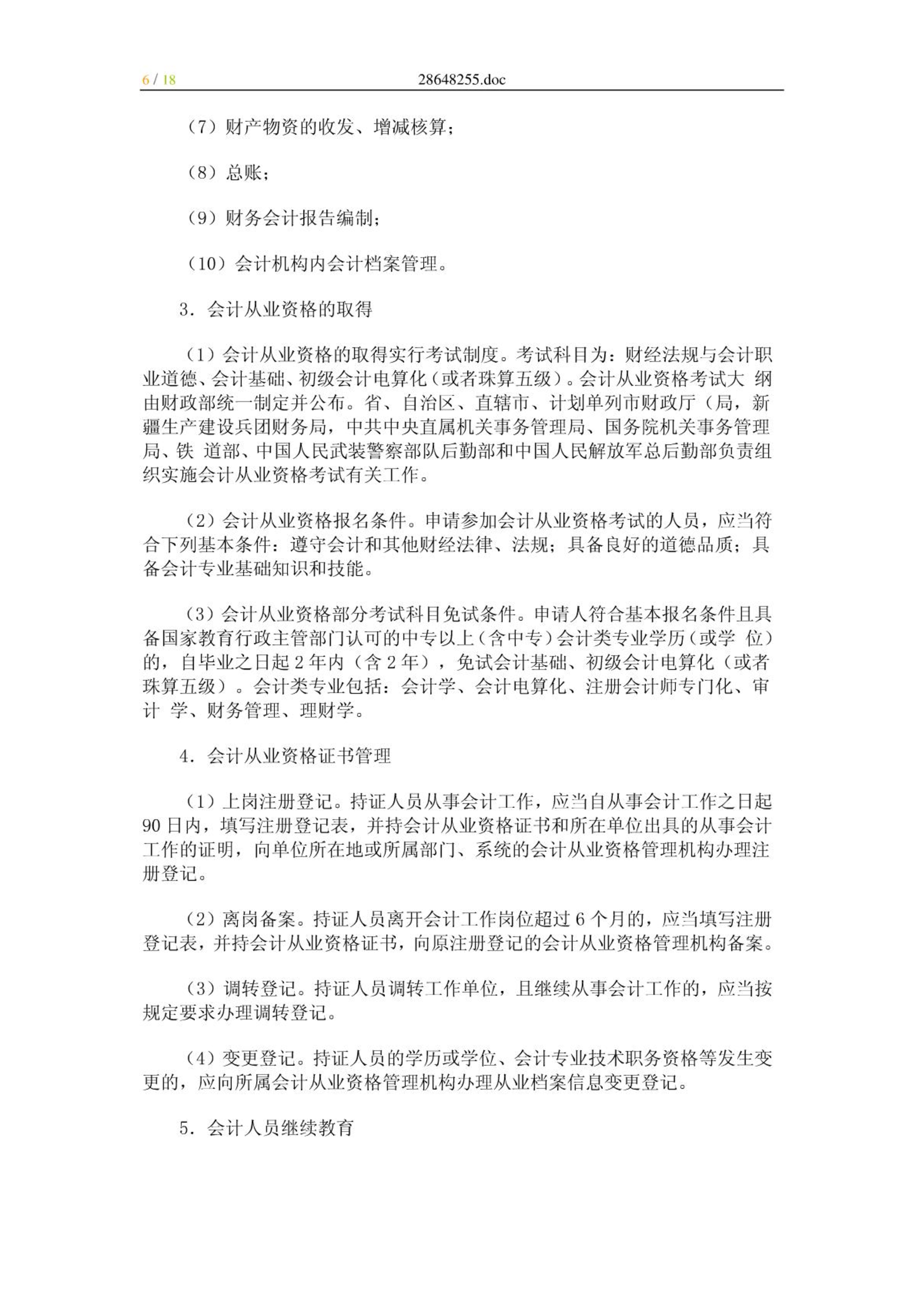 6 / 18 28648255.doc

（7）财产物资的收发、增减核算；

（8）总账；

（9）财务会计报告编制；

（10）会计机构内会计档案管理。

3．会计从业资格的取得

（1）会计从业资格的取得实行考试制度。考试科目为：财经法规与会计职业道德、会计基础、初级会计电算化（或者珠算五级）。会计从业资格考试大 纲由财政部统一制定并公布。省、自治区、直辖市、计划单列市财政厅（局，新疆生产建设兵团财务局，中共中央直属机关事务管理局、国务院机关事务管理局、铁 道部、中国人民武装警察部队后勤部和中国人民解放军总后勤部负责组织实施会计从业资格考试有关工作。

（2）会计从业资格报名条件。申请参加会计从业资格考试的人员，应当符合下列基本条件：遵守会计和其他财经法律、法规；具备良好的道德品质；具备会计专业基础知识和技能。

（3）会计从业资格部分考试科目免试条件。申请人符合基本报名条件且具备国家教育行政主管部门认可的中专以上（含中专）会计类专业学历（或学 位）的，自毕业之日起 2 年内（含 2 年），免试会计基础、初级会计电算化（或者珠算五级）。会计类专业包括：会计学、会计电算化、注册会计师专门化、审计 学、财务管理、理财学。

4．会计从业资格证书管理

（1）上岗注册登记。持证人员从事会计工作，应当自从事会计工作之日起 90 日内，填写注册登记表，并持会计从业资格证书和所在单位出具的从事会计工作的证明，向单位所在地或所属部门、系统的会计从业资格管理机构办理注册登记。

（2）离岗备案。持证人员离开会计工作岗位超过 6 个月的，应当填写注册登记表，并持会计从业资格证书，向原注册登记的会计从业资格管理机构备案。

（3）调转登记。持证人员调转工作单位，且继续从事会计工作的，应当按规定要求办理调转登记。

（4）变更登记。持证人员的学历或学位、会计专业技术职务资格等发生变更的，应向所属会计从业资格管理机构办理从业档案信息变更登记。

5．会计人员继续教育